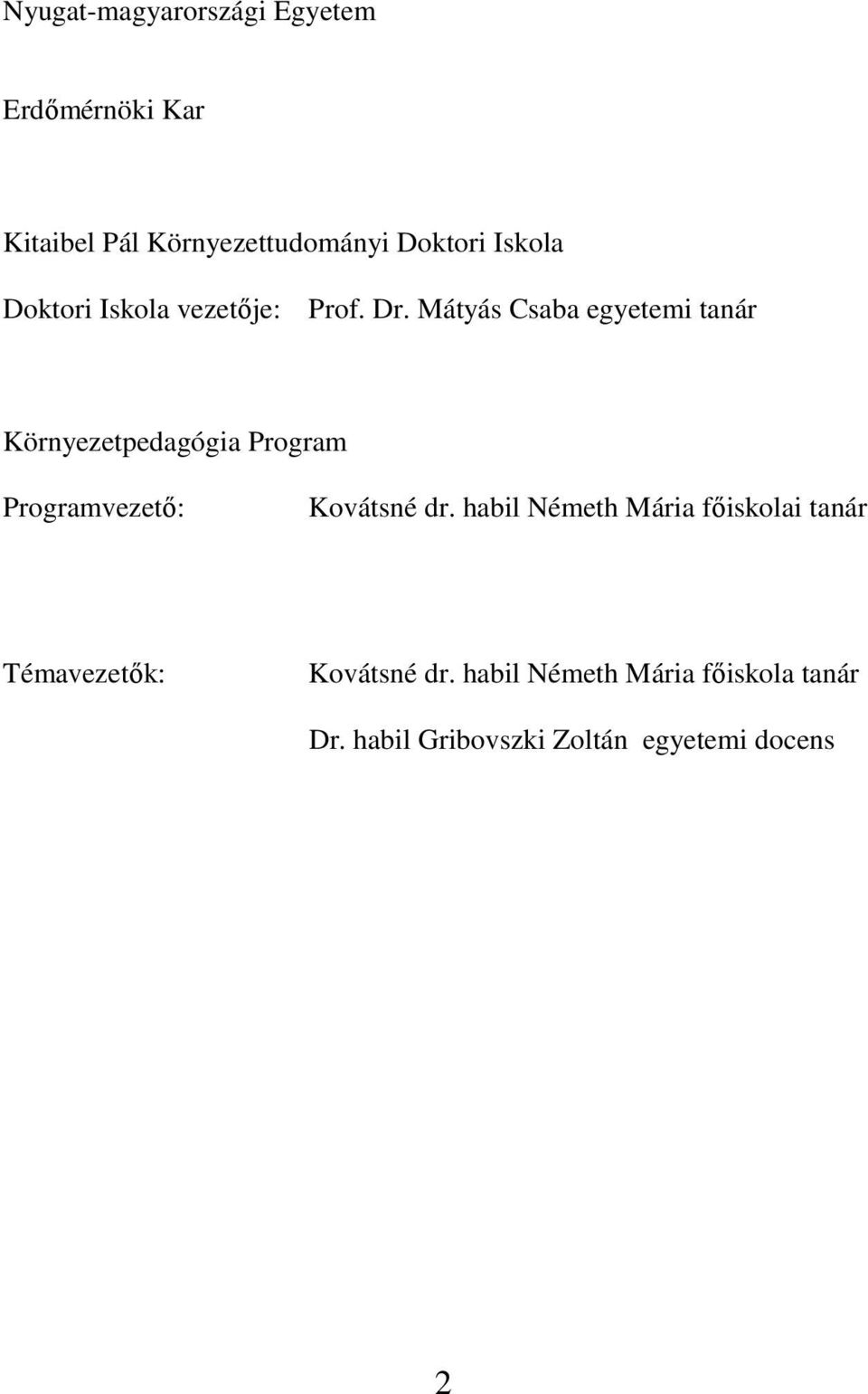 Nyugat-magyarországi Egyetem

Erdőmérnöki Kar

Kitaibel Pál Környezettudományi Doktori Iskola

Doktori Iskola vezetője: Prof. Dr. Mátyás Csaba egyetemi tanár

Környezetpedagógia Program

Programvezető: Kovátsné dr. habil Németh Mária főiskolai tanár

Témavezetők: Kovátsné dr. habil Németh Mária főiskola tanár

Dr. habil Gribovszki Zoltán egyetemi docens

2